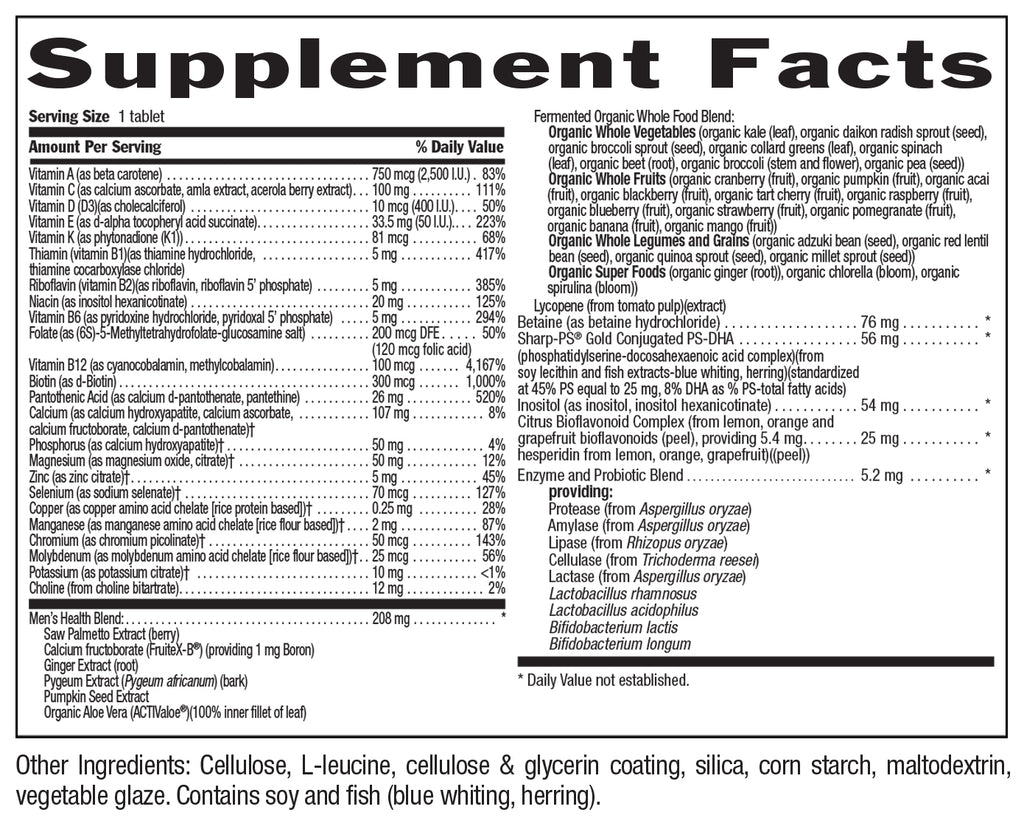 Supplement Facts

Serving Size 1 tablet

| Amount Per Serving | | % Daily Value |
|---|---|---|
| Vitamin A (as beta carotene) | 750 mcg (2,500 I.U.) | 83% |
| Vitamin C (as calcium ascorbate, amla extract, acerola berry extract) | 100 mg | 111% |
| Vitamin D (D3)(as cholecalciferol) | 10 mcg (400 I.U.) | 50% |
| Vitamin E (as d-alpha tocopheryl acid succinate) | 33.5 mg (50 I.U.) | 223% |
| Vitamin K (as phytonadione (K1)) | 81 mcg | 68% |
| Thiamin (vitamin B1)(as thiamine hydrochloride, thiamine cocarboxylase chloride) | 5 mg | 417% |
| Riboflavin (vitamin B2)(as riboflavin, riboflavin 5' phosphate) | 5 mg | 385% |
| Niacin (as inositol hexanicotinate) | 20 mg | 125% |
| Vitamin B6 (as pyridoxine hydrochloride, pyridoxal 5' phosphate) | 5 mg | 294% |
| Folate (as (6S)-5-Methyltetrahydrofolate-glucosamine salt) | 200 mcg DFE (120 mcg folic acid) | 50% |
| Vitamin B12 (as cyanocobalamin, methylcobalamin) | 100 mcg | 4,167% |
| Biotin (as d-Biotin) | 300 mcg | 1,000% |
| Pantothenic Acid (as calcium d-pantothenate, pantethine) | 26 mg | 520% |
| Calcium (as calcium hydroxyapatite, calcium ascorbate, calcium fructoborate, calcium d-pantothenate)† | 107 mg | 8% |
| Phosphorus (as calcium hydroxyapatite)† | 50 mg | 4% |
| Magnesium (as magnesium oxide, citrate)† | 50 mg | 12% |
| Zinc (as zinc citrate)† | 5 mg | 45% |
| Selenium (as sodium selenate)† | 70 mcg | 127% |
| Copper (as copper amino acid chelate [rice protein based])† | 0.25 mg | 28% |
| Manganese (as manganese amino acid chelate [rice flour based])† | 2 mg | 87% |
| Chromium (as chromium picolinate)† | 50 mcg | 143% |
| Molybdenum (as molybdenum amino acid chelate [rice flour based])† | 25 mcg | 56% |
| Potassium (as potassium citrate)† | 10 mg | <1% |
| Choline (from choline bitartrate) | 12 mg | 2% |
| Men's Health Blend: | 208 mg | * |

Saw Palmetto Extract (berry)
Calcium fructoborate (FruiteX-B®) (providing 1 mg Boron)
Ginger Extract (root)
Pygeum Extract (Pygeum africanum) (bark)
Pumpkin Seed Extract
Organic Aloe Vera (ACTIValoe®)(100% inner fillet of leaf)

Fermented Organic Whole Food Blend:
Organic Whole Vegetables (organic kale (leaf), organic daikon radish sprout (seed), organic broccoli sprout (seed), organic collard greens (leaf), organic spinach (leaf), organic beet (root), organic broccoli (stem and flower), organic pea (seed))
Organic Whole Fruits (organic cranberry (fruit), organic pumpkin (fruit), organic acai (fruit), organic blackberry (fruit), organic tart cherry (fruit), organic raspberry (fruit), organic blueberry (fruit), organic strawberry (fruit), organic pomegranate (fruit), organic banana (fruit), organic mango (fruit))
Organic Whole Legumes and Grains (organic adzuki bean (seed), organic red lentil bean (seed), organic quinoa sprout (seed), organic millet sprout (seed))
Organic Super Foods (organic ginger (root)), organic chlorella (bloom), organic spirulina (bloom))
Lycopene (from tomato pulp)(extract)

| | | |
|---|---|---|
| Betaine (as betaine hydrochloride) | 76 mg | * |
| Sharp-PS® Gold Conjugated PS-DHA (phosphatidylserine-docosahexaenoic acid complex)(from soy lecithin and fish extracts-blue whiting, herring)(standardized at 45% PS equal to 25 mg, 8% DHA as % PS-total fatty acids) | 56 mg | * |
| Inositol (as inositol, inositol hexanicotinate) | 54 mg | * |
| Citrus Bioflavonoid Complex (from lemon, orange and grapefruit bioflavonoids (peel), providing 5.4 mg hesperidin from lemon, orange, grapefruit)((peel)) | 25 mg | * |
| Enzyme and Probiotic Blend | 5.2 mg | * |

providing:
Protease (from Aspergillus oryzae)
Amylase (from Aspergillus oryzae)
Lipase (from Rhizopus oryzae)
Cellulase (from Trichoderma reesei)
Lactase (from Aspergillus oryzae)
Lactobacillus rhamnosus
Lactobacillus acidophilus
Bifidobacterium lactis
Bifidobacterium longum

* Daily Value not established.

Other Ingredients: Cellulose, L-leucine, cellulose & glycerin coating, silica, corn starch, maltodextrin, vegetable glaze. Contains soy and fish (blue whiting, herring).